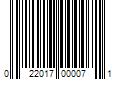 0 22017 00007 1